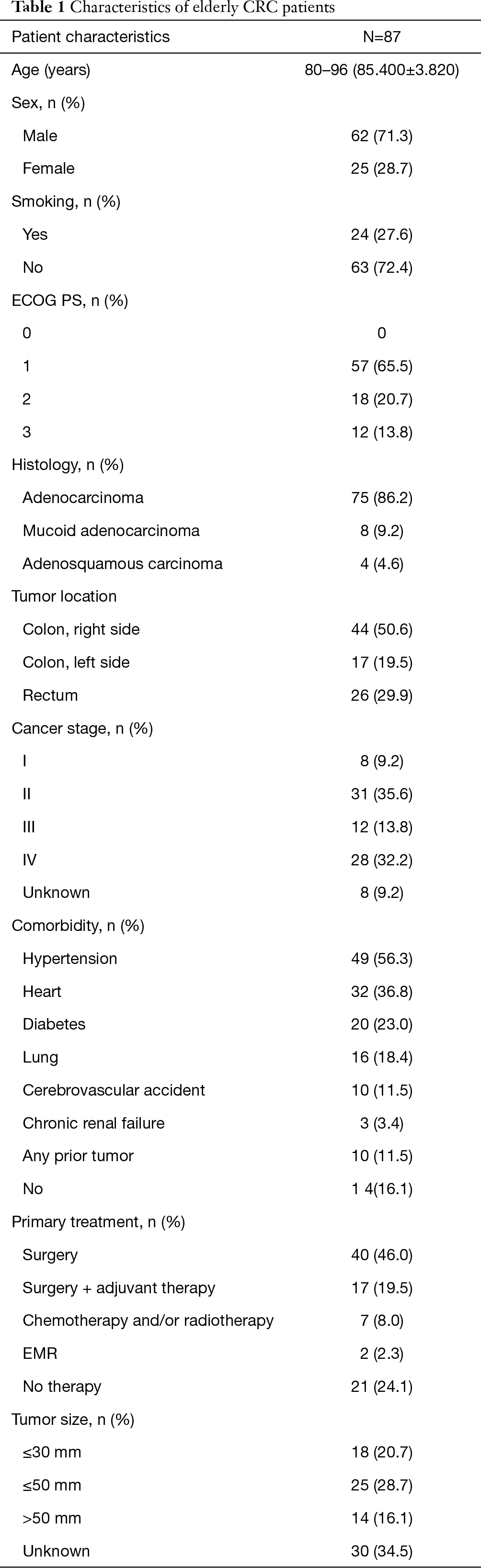 **Table 1** Characteristics of elderly CRC patients

| Patient characteristics | N=87 |
|---|---|
| Age (years) | 80–96 (85.400±3.820) |
| Sex, n (%) | |
| Male | 62 (71.3) |
| Female | 25 (28.7) |
| Smoking, n (%) | |
| Yes | 24 (27.6) |
| No | 63 (72.4) |
| ECOG PS, n (%) | |
| 0 | 0 |
| 1 | 57 (65.5) |
| 2 | 18 (20.7) |
| 3 | 12 (13.8) |
| Histology, n (%) | |
| Adenocarcinoma | 75 (86.2) |
| Mucoid adenocarcinoma | 8 (9.2) |
| Adenosquamous carcinoma | 4 (4.6) |
| Tumor location | |
| Colon, right side | 44 (50.6) |
| Colon, left side | 17 (19.5) |
| Rectum | 26 (29.9) |
| Cancer stage, n (%) | |
| I | 8 (9.2) |
| II | 31 (35.6) |
| III | 12 (13.8) |
| IV | 28 (32.2) |
| Unknown | 8 (9.2) |
| Comorbidity, n (%) | |
| Hypertension | 49 (56.3) |
| Heart | 32 (36.8) |
| Diabetes | 20 (23.0) |
| Lung | 16 (18.4) |
| Cerebrovascular accident | 10 (11.5) |
| Chronic renal failure | 3 (3.4) |
| Any prior tumor | 10 (11.5) |
| No | 1 4(16.1) |
| Primary treatment, n (%) | |
| Surgery | 40 (46.0) |
| Surgery + adjuvant therapy | 17 (19.5) |
| Chemotherapy and/or radiotherapy | 7 (8.0) |
| EMR | 2 (2.3) |
| No therapy | 21 (24.1) |
| Tumor size, n (%) | |
| ≤30 mm | 18 (20.7) |
| ≤50 mm | 25 (28.7) |
| >50 mm | 14 (16.1) |
| Unknown | 30 (34.5) |